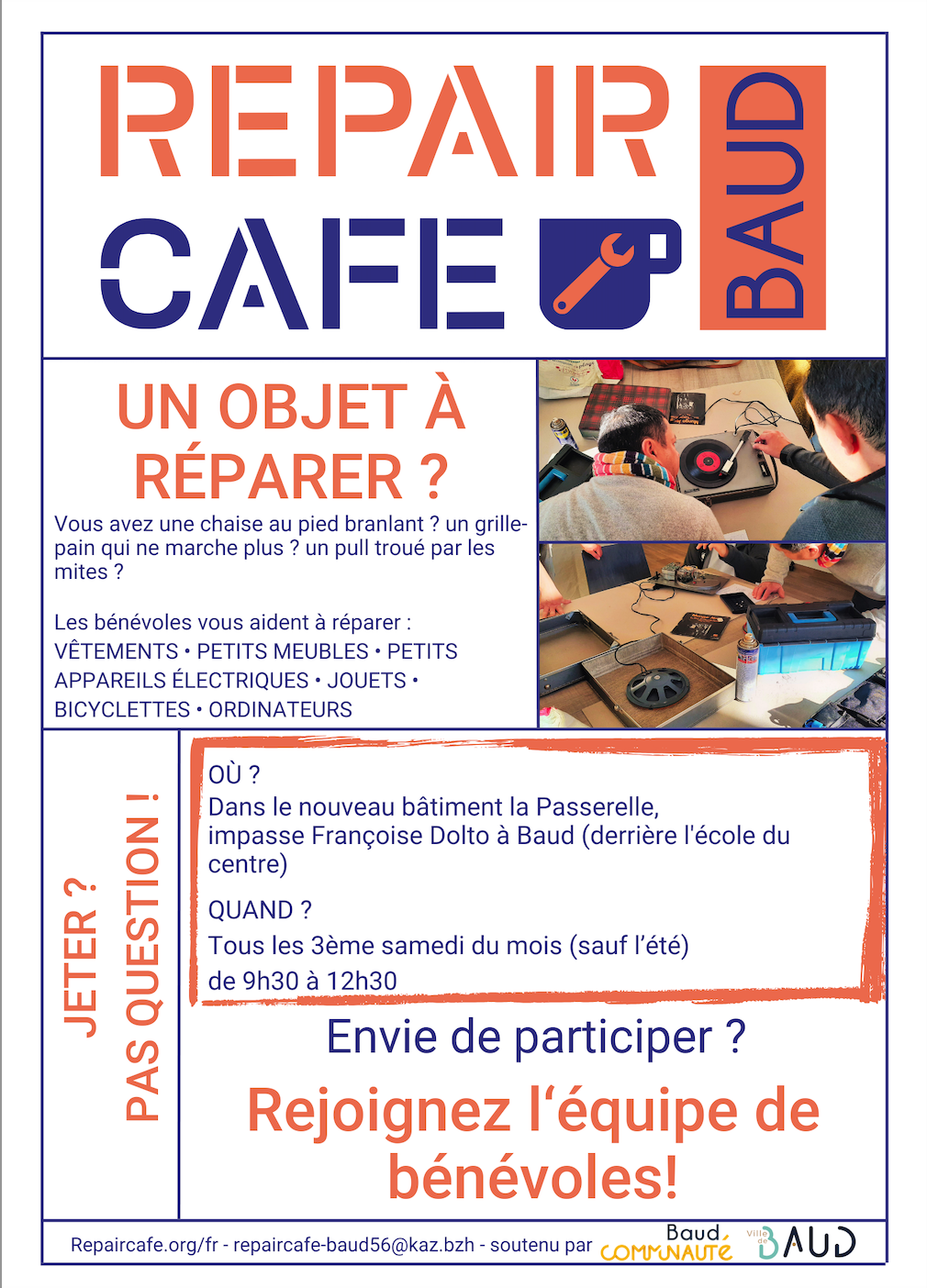 REPAIR CAFE BAUD

UN OBJET À RÉPARER ?

Vous avez une chaise au pied branlant ? un grille-pain qui ne marche plus ? un pull troué par les mites ?

Les bénévoles vous aident à réparer : VÊTEMENTS • PETITS MEUBLES • PETITS APPAREILS ÉLECTRIQUES • JOUETS • BICYCLETTES • ORDINATEURS

JETER ? PAS QUESTION !

OÙ ?
Dans le nouveau bâtiment la Passerelle, impasse Françoise Dolto à Baud (derrière l'école du centre)

QUAND ?
Tous les 3ème samedi du mois (sauf l'été)
de 9h30 à 12h30

Envie de participer ?

Rejoignez l'équipe de bénévoles!

Repaircafe.org/fr - repaircafe-baud56@kaz.bzh - soutenu par Baud COMMUNAUTÉ Ville de BAUD